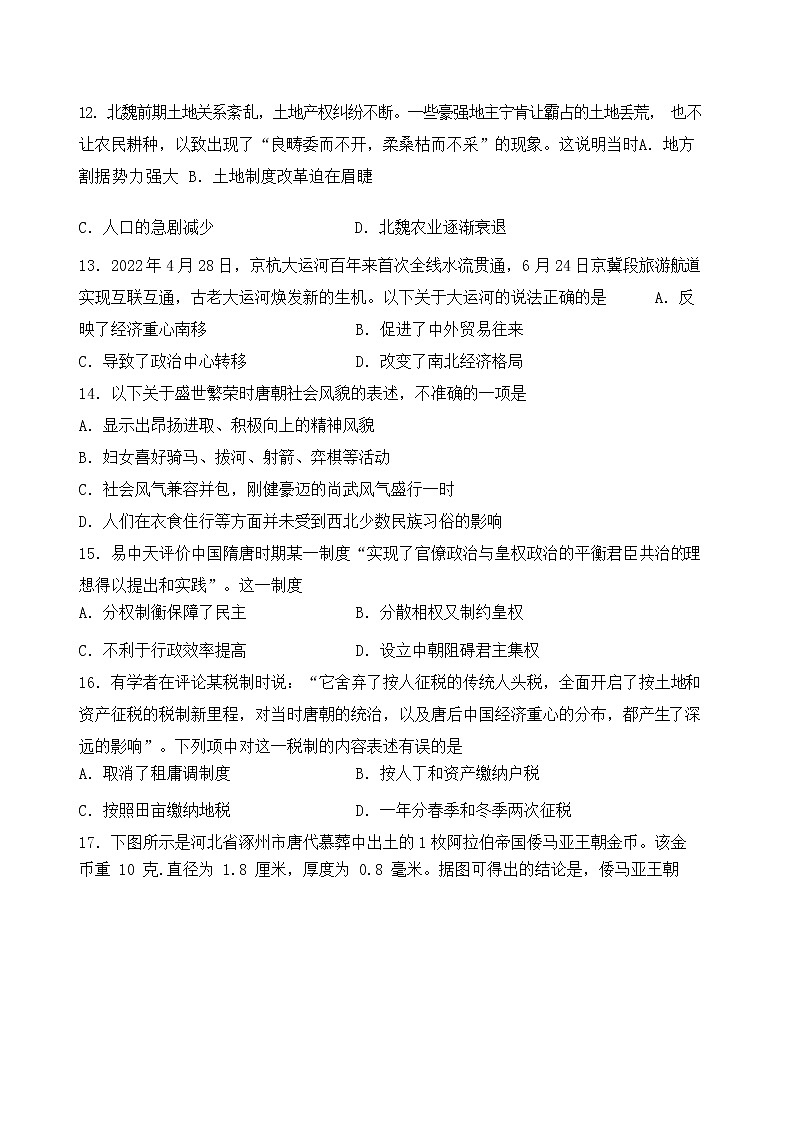 12. 北魏前期土地关系紊乱，土地产权纠纷不断。一些豪强地主宁肯让霸占的土地丢荒， 也不让农民耕种，以致出现了“良畴委而不开，柔桑枯而不采”的现象。这说明当时A. 地方割据势力强大 B. 土地制度改革迫在眉睫

C. 人口的急剧减少　　　　　　D. 北魏农业逐渐衰退

13. 2022年4月28日，京杭大运河百年来首次全线水流贯通，6月24日京冀段旅游航道实现互联互通，古老大运河焕发新的生机。以下关于大运河的说法正确的是　　A. 反映了经济重心南移　　　　　B. 促进了中外贸易往来
C. 导致了政治中心转移　　　　　D. 改变了南北经济格局

14. 以下关于盛世繁荣时唐朝社会风貌的表述，不准确的一项是
A. 显示出昂扬进取、积极向上的精神风貌
B. 妇女喜好骑马、拔河、射箭、弈棋等活动
C. 社会风气兼容并包，刚健豪迈的尚武风气盛行一时
D. 人们在衣食住行等方面并未受到西北少数民族习俗的影响

15. 易中天评价中国隋唐时期某一制度“实现了官僚政治与皇权政治的平衡君臣共治的理想得以提出和实践”。这一制度
A. 分权制衡保障了民主　　　　　B. 分散相权又制约皇权
C. 不利于行政效率提高　　　　　D. 设立中朝阻碍君主集权

16. 有学者在评论某税制时说：“它舍弃了按人征税的传统人头税，全面开启了按土地和资产征税的税制新里程，对当时唐朝的统治，以及唐后中国经济重心的分布，都产生了深远的影响”。下列项中对这一税制的内容表述有误的是
A. 取消了租庸调制度　　　　　　B. 按人丁和资产缴纳户税
C. 按照田亩缴纳地税　　　　　　D. 一年分春季和冬季两次征税

17. 下图所示是河北省涿州市唐代墓葬中出土的1枚阿拉伯帝国倭马亚王朝金币。该金币重 10 克.直径为 1.8 厘米，厚度为 0.8 毫米。据图可得出的结论是，倭马亚王朝